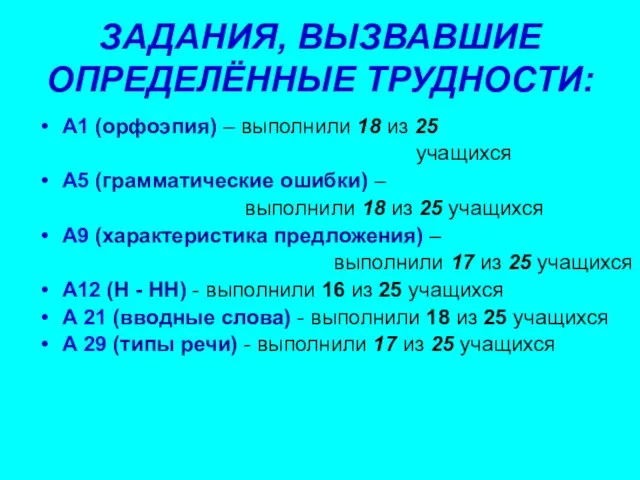 ЗАДАНИЯ, ВЫЗВАВШИЕ ОПРЕДЕЛЁННЫЕ ТРУДНОСТИ:

• А1 (орфоэпия) – выполнили 18 из 25 учащихся
• А5 (грамматические ошибки) – выполнили 18 из 25 учащихся
• А9 (характеристика предложения) – выполнили 17 из 25 учащихся
• А12 (Н - НН) - выполнили 16 из 25 учащихся
• А 21 (вводные слова) - выполнили 18 из 25 учащихся
• А 29 (типы речи) - выполнили 17 из 25 учащихся